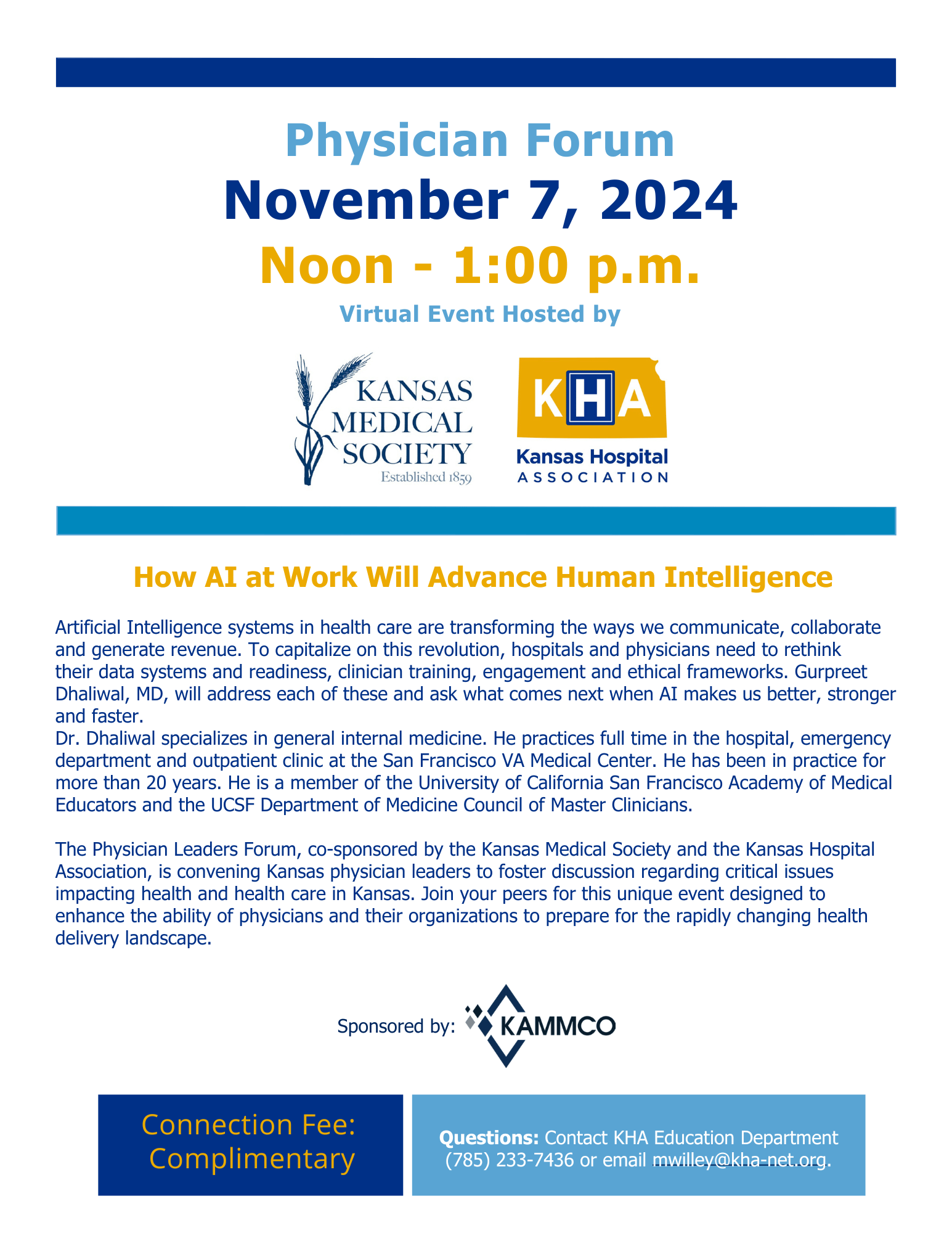 Physician Forum
November 7, 2024
Noon - 1:00 p.m.
Virtual Event Hosted by

KANSAS MEDICAL SOCIETY
Established 1859

KHA
Kansas Hospital ASSOCIATION

How AI at Work Will Advance Human Intelligence

Artificial Intelligence systems in health care are transforming the ways we communicate, collaborate and generate revenue. To capitalize on this revolution, hospitals and physicians need to rethink their data systems and readiness, clinician training, engagement and ethical frameworks. Gurpreet Dhaliwal, MD, will address each of these and ask what comes next when AI makes us better, stronger and faster.
Dr. Dhaliwal specializes in general internal medicine. He practices full time in the hospital, emergency department and outpatient clinic at the San Francisco VA Medical Center. He has been in practice for more than 20 years. He is a member of the University of California San Francisco Academy of Medical Educators and the UCSF Department of Medicine Council of Master Clinicians.

The Physician Leaders Forum, co-sponsored by the Kansas Medical Society and the Kansas Hospital Association, is convening Kansas physician leaders to foster discussion regarding critical issues impacting health and health care in Kansas. Join your peers for this unique event designed to enhance the ability of physicians and their organizations to prepare for the rapidly changing health delivery landscape.

Sponsored by: KAMMCO

Connection Fee: Complimentary

Questions: Contact KHA Education Department (785) 233-7436 or email mwilley@kha-net.org.